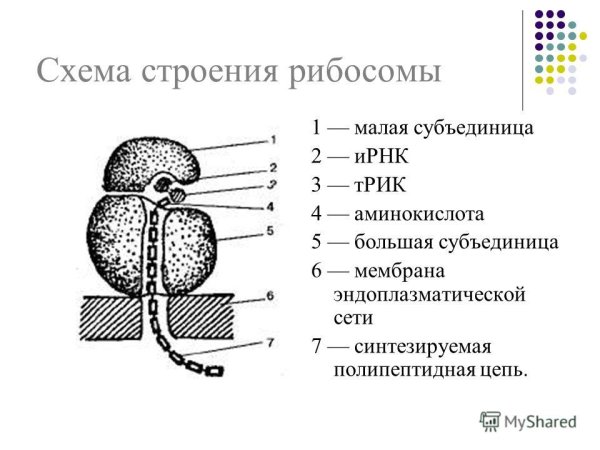 Схема строения рибосомы

1
2
3
4
5
6
7

1 — малая субъединица

2 — иРНК

3 — тРИК

4 — аминокислота

5 — большая субъединица

6 — мембрана эндоплазматической сети

7 — синтезируемая полипептидная цепь.

MyShared